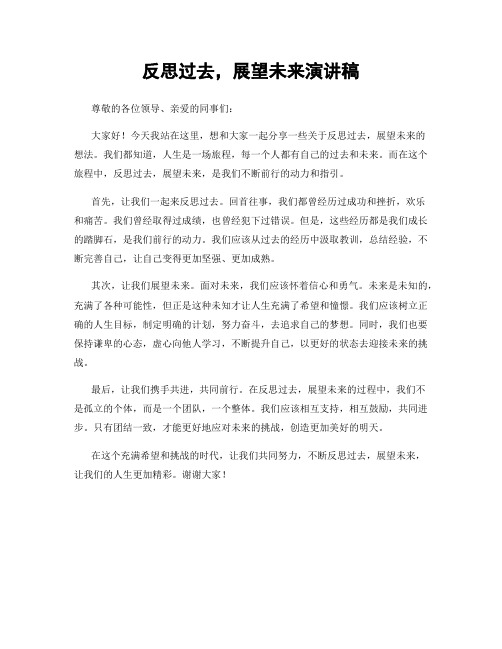 反思过去，展望未来演讲稿

尊敬的各位领导、亲爱的同事们：

大家好！今天我站在这里，想和大家一起分享一些关于反思过去，展望未来的想法。我们都知道，人生是一场旅程，每一个人都有自己的过去和未来。而在这个旅程中，反思过去，展望未来，是我们不断前行的动力和指引。

首先，让我们一起来反思过去。回首往事，我们都曾经历过成功和挫折，欢乐和痛苦。我们曾经取得过成绩，也曾经犯下过错误。但是，这些经历都是我们成长的踏脚石，是我们前行的动力。我们应该从过去的经历中汲取教训，总结经验，不断完善自己，让自己变得更加坚强、更加成熟。

其次，让我们展望未来。面对未来，我们应该怀着信心和勇气。未来是未知的，充满了各种可能性，但正是这种未知才让人生充满了希望和憧憬。我们应该树立正确的人生目标，制定明确的计划，努力奋斗，去追求自己的梦想。同时，我们也要保持谦卑的心态，虚心向他人学习，不断提升自己，以更好的状态去迎接未来的挑战。

最后，让我们携手共进，共同前行。在反思过去，展望未来的过程中，我们不是孤立的个体，而是一个团队，一个整体。我们应该相互支持，相互鼓励，共同进步。只有团结一致，才能更好地应对未来的挑战，创造更加美好的明天。

在这个充满希望和挑战的时代，让我们共同努力，不断反思过去，展望未来，让我们的人生更加精彩。谢谢大家！